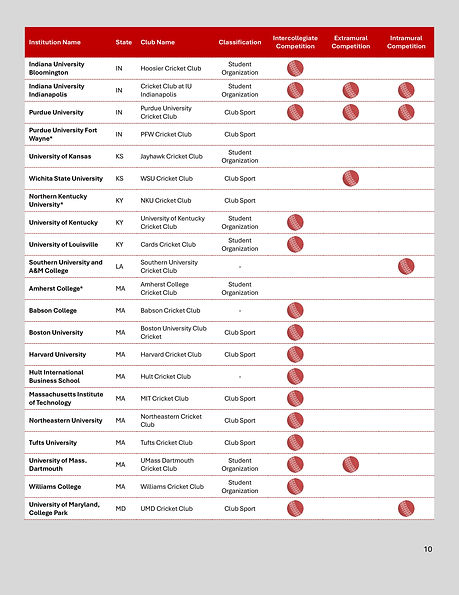 | Institution Name | State | Club Name | Classification | Intercollegiate Competition | Extramural Competition | Intramural Competition |
|---|---|---|---|---|---|---|
| Indiana University Bloomington | IN | Hoosier Cricket Club | Student Organization | | | |
| Indiana University Indianapolis | IN | Cricket Club at IU Indianapolis | Student Organization | | | |
| Purdue University | IN | Purdue University Cricket Club | Club Sport | | | |
| Purdue University Fort Wayne* | IN | PFW Cricket Club | Club Sport | | | |
| University of Kansas | KS | Jayhawk Cricket Club | Student Organization | | | |
| Wichita State University | KS | WSU Cricket Club | Club Sport | | | |
| Northern Kentucky University* | KY | NKU Cricket Club | Club Sport | | | |
| University of Kentucky | KY | University of Kentucky Cricket Club | Student Organization | | | |
| University of Louisville | KY | Cards Cricket Club | Student Organization | | | |
| Southern University and A&M College | LA | Southern University Cricket Club | - | | | |
| Amherst College* | MA | Amherst College Cricket Club | Student Organization | | | |
| Babson College | MA | Babson Cricket Club | - | | | |
| Boston University | MA | Boston University Club Cricket | Club Sport | | | |
| Harvard University | MA | Harvard Cricket Club | Club Sport | | | |
| Hult International Business School | MA | Hult Cricket Club | - | | | |
| Massachusetts Institute of Technology | MA | MIT Cricket Club | Club Sport | | | |
| Northeastern University | MA | Northeastern Cricket Club | Club Sport | | | |
| Tufts University | MA | Tufts Cricket Club | Club Sport | | | |
| University of Mass. Dartmouth | MA | UMass Dartmouth Cricket Club | Student Organization | | | |
| Williams College | MA | Williams Cricket Club | Student Organization | | | |
| University of Maryland, College Park | MD | UMD Cricket Club | Club Sport | | | |

10